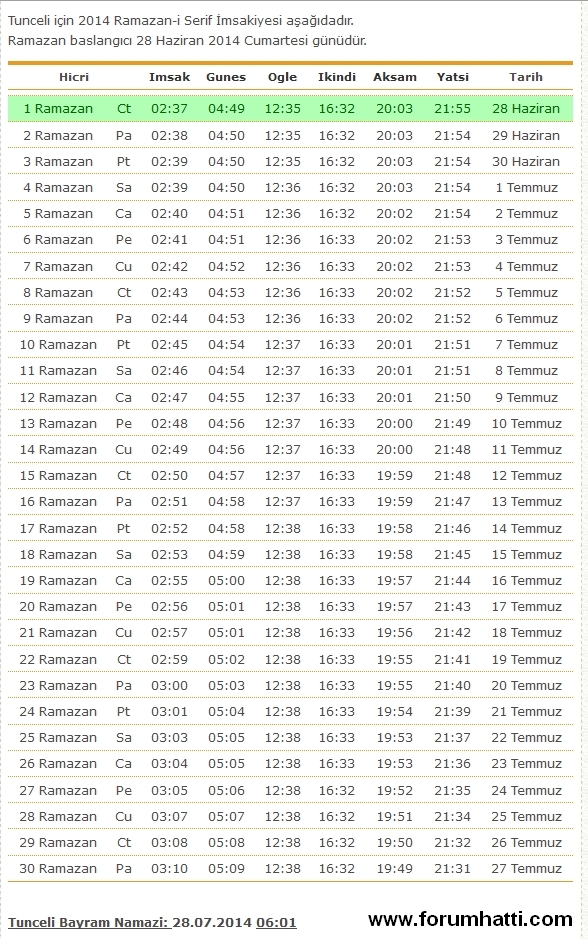 Tunceli için 2014 Ramazan-i Serif İmsakiyesi aşağıdadır.
Ramazan baslangıcı 28 Haziran 2014 Cumartesi günüdür.

| Hicri | | Imsak | Gunes | Ogle | Ikindi | Aksam | Yatsi | Tarih |
|---|---|---|---|---|---|---|---|---|
| 1 Ramazan | Ct | 02:37 | 04:49 | 12:35 | 16:32 | 20:03 | 21:55 | 28 Haziran |
| 2 Ramazan | Pa | 02:38 | 04:50 | 12:35 | 16:32 | 20:03 | 21:54 | 29 Haziran |
| 3 Ramazan | Pt | 02:39 | 04:50 | 12:35 | 16:32 | 20:03 | 21:54 | 30 Haziran |
| 4 Ramazan | Sa | 02:39 | 04:50 | 12:36 | 16:32 | 20:03 | 21:54 | 1 Temmuz |
| 5 Ramazan | Ca | 02:40 | 04:51 | 12:36 | 16:32 | 20:02 | 21:54 | 2 Temmuz |
| 6 Ramazan | Pe | 02:41 | 04:51 | 12:36 | 16:33 | 20:02 | 21:53 | 3 Temmuz |
| 7 Ramazan | Cu | 02:42 | 04:52 | 12:36 | 16:33 | 20:02 | 21:53 | 4 Temmuz |
| 8 Ramazan | Ct | 02:43 | 04:53 | 12:36 | 16:33 | 20:02 | 21:52 | 5 Temmuz |
| 9 Ramazan | Pa | 02:44 | 04:53 | 12:36 | 16:33 | 20:02 | 21:52 | 6 Temmuz |
| 10 Ramazan | Pt | 02:45 | 04:54 | 12:37 | 16:33 | 20:01 | 21:51 | 7 Temmuz |
| 11 Ramazan | Sa | 02:46 | 04:54 | 12:37 | 16:33 | 20:01 | 21:51 | 8 Temmuz |
| 12 Ramazan | Ca | 02:47 | 04:55 | 12:37 | 16:33 | 20:01 | 21:50 | 9 Temmuz |
| 13 Ramazan | Pe | 02:48 | 04:56 | 12:37 | 16:33 | 20:00 | 21:49 | 10 Temmuz |
| 14 Ramazan | Cu | 02:49 | 04:56 | 12:37 | 16:33 | 20:00 | 21:48 | 11 Temmuz |
| 15 Ramazan | Ct | 02:50 | 04:57 | 12:37 | 16:33 | 19:59 | 21:48 | 12 Temmuz |
| 16 Ramazan | Pa | 02:51 | 04:58 | 12:37 | 16:33 | 19:59 | 21:47 | 13 Temmuz |
| 17 Ramazan | Pt | 02:52 | 04:58 | 12:38 | 16:33 | 19:58 | 21:46 | 14 Temmuz |
| 18 Ramazan | Sa | 02:53 | 04:59 | 12:38 | 16:33 | 19:58 | 21:45 | 15 Temmuz |
| 19 Ramazan | Ca | 02:55 | 05:00 | 12:38 | 16:33 | 19:57 | 21:44 | 16 Temmuz |
| 20 Ramazan | Pe | 02:56 | 05:01 | 12:38 | 16:33 | 19:57 | 21:43 | 17 Temmuz |
| 21 Ramazan | Cu | 02:57 | 05:01 | 12:38 | 16:33 | 19:56 | 21:42 | 18 Temmuz |
| 22 Ramazan | Ct | 02:59 | 05:02 | 12:38 | 16:33 | 19:55 | 21:41 | 19 Temmuz |
| 23 Ramazan | Pa | 03:00 | 05:03 | 12:38 | 16:33 | 19:55 | 21:40 | 20 Temmuz |
| 24 Ramazan | Pt | 03:01 | 05:04 | 12:38 | 16:33 | 19:54 | 21:39 | 21 Temmuz |
| 25 Ramazan | Sa | 03:03 | 05:05 | 12:38 | 16:33 | 19:53 | 21:37 | 22 Temmuz |
| 26 Ramazan | Ca | 03:04 | 05:05 | 12:38 | 16:33 | 19:53 | 21:36 | 23 Temmuz |
| 27 Ramazan | Pe | 03:05 | 05:06 | 12:38 | 16:32 | 19:52 | 21:35 | 24 Temmuz |
| 28 Ramazan | Cu | 03:07 | 05:07 | 12:38 | 16:32 | 19:51 | 21:34 | 25 Temmuz |
| 29 Ramazan | Ct | 03:08 | 05:08 | 12:38 | 16:32 | 19:50 | 21:32 | 26 Temmuz |
| 30 Ramazan | Pa | 03:10 | 05:09 | 12:38 | 16:32 | 19:49 | 21:31 | 27 Temmuz |

Tunceli Bayram Namazi: 28.07.2014 06:01

www.forumhatti.com